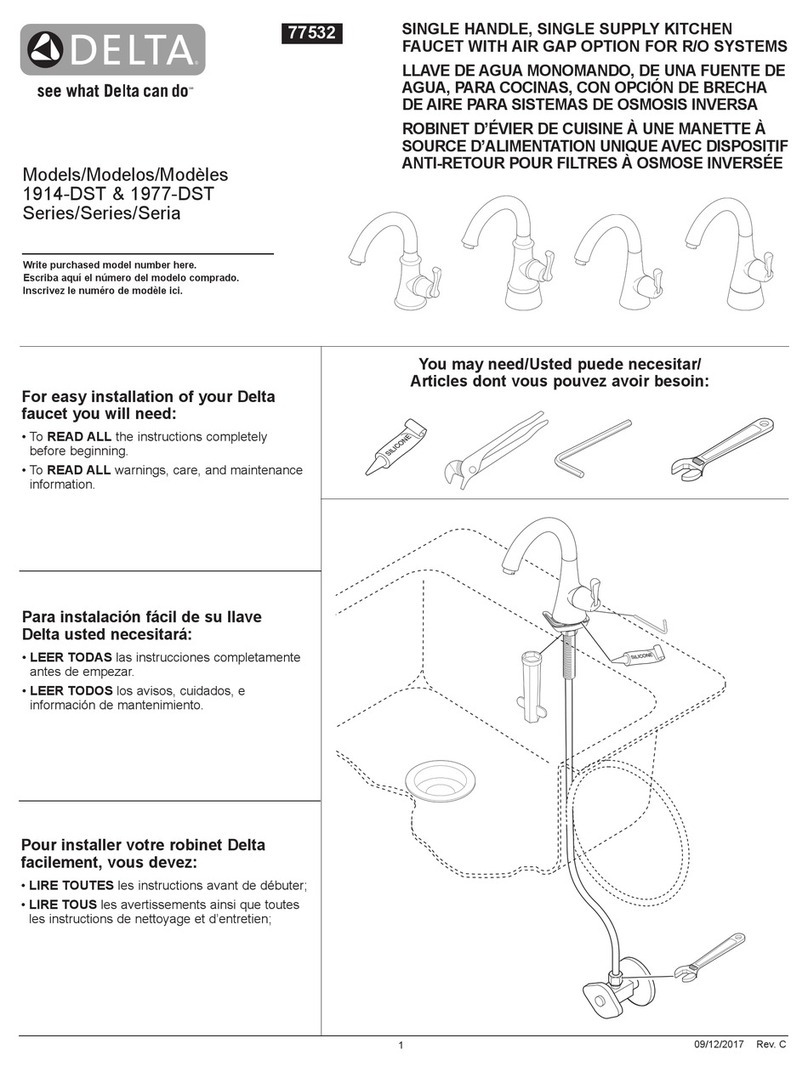 DELTA
see what Delta can do™

77532

SINGLE HANDLE, SINGLE SUPPLY KITCHEN FAUCET WITH AIR GAP OPTION FOR R/O SYSTEMS
LLAVE DE AGUA MONOMANDO, DE UNA FUENTE DE AGUA, PARA COCINAS, CON OPCIÓN DE BRECHA DE AIRE PARA SISTEMAS DE OSMOSIS INVERSA
ROBINET D'ÉVIER DE CUISINE À UNE MANETTE À SOURCE D'ALIMENTATION UNIQUE AVEC DISPOSITIF ANTI-RETOUR POUR FILTRES À OSMOSE INVERSÉE

Models/Modelos/Modèles
1914-DST & 1977-DST
Series/Series/Seria

Write purchased model number here.
Escriba aquí el número del modelo comprado.
Inscrivez le numéro de modèle ici.

For easy installation of your Delta faucet you will need:
• To READ ALL the instructions completely before beginning.
• To READ ALL warnings, care, and maintenance information.

Para instalación fácil de su llave Delta usted necesitará:
• LEER TODAS las instrucciones completamente antes de empezar.
• LEER TODOS los avisos, cuidados, e información de mantenimiento.

Pour installer votre robinet Delta facilement, vous devez:
• LIRE TOUTES les instructions avant de débuter;
• LIRE TOUS les avertissements ainsi que toutes les instructions de nettoyage et d'entretien;

You may need/Usted puede necesitar/
Articles dont vous pouvez avoir besoin:

SILICONE

SILICONE

1

09/12/2017 Rev. C